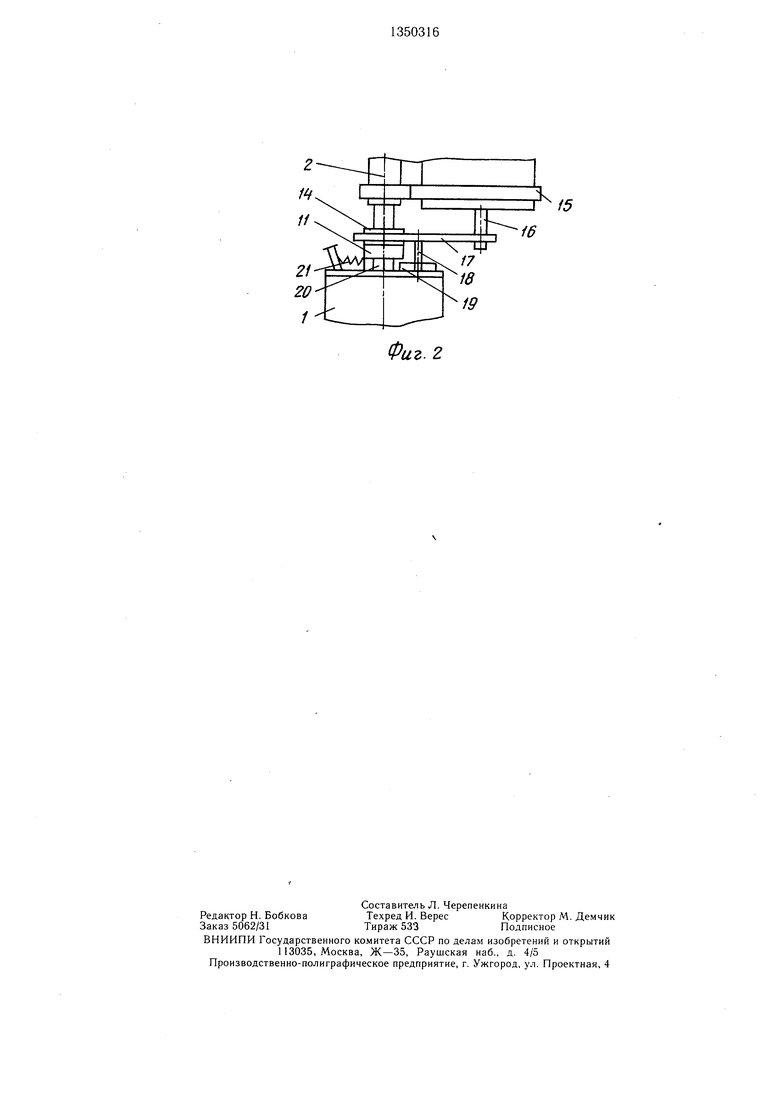 1350316

2
14
11
21
20
1
15
16
17
18
19

Фиг. 2

Составитель Л. Черепенкина
Редактор Н. Бобкова Техред И. Верес Корректор М. Демчик
Заказ 5062/31 Тираж 533 Подписное
ВНИИПИ Государственного комитета СССР по делам изобретений и открытий
113035, Москва, Ж—35, Раушская наб., д. 4/5
Производственно-полиграфическое предприятие, г. Ужгород, ул. Проектная, 4